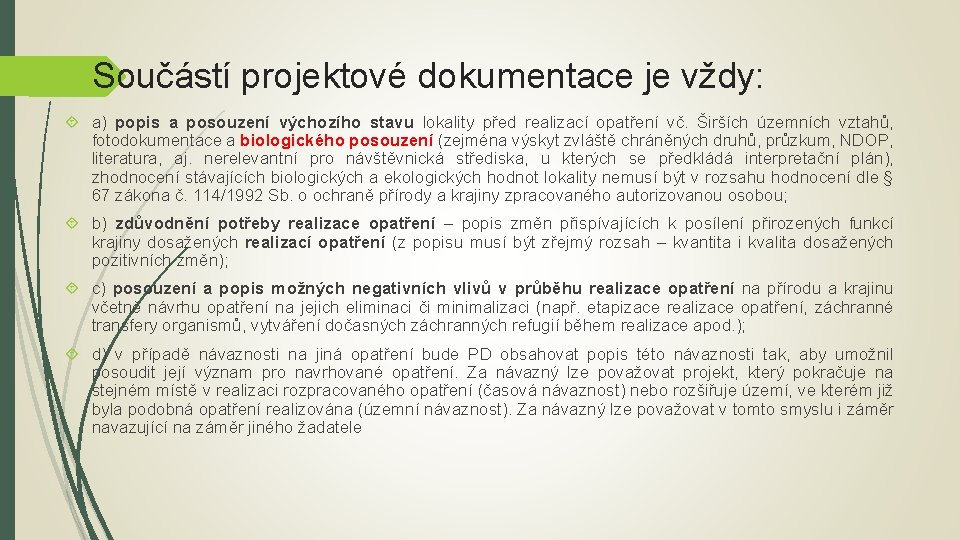 Součástí projektové dokumentace je vždy:

a) popis a posouzení výchozího stavu lokality před realizací opatření vč. Širších územních vztahů, fotodokumentace a biologického posouzení (zejména výskyt zvláště chráněných druhů, průzkum, NDOP, literatura, aj. nerelevantní pro návštěvnická střediska, u kterých se předkládá interpretační plán), zhodnocení stávajících biologických a ekologických hodnot lokality nemusí být v rozsahu hodnocení dle § 67 zákona č. 114/1992 Sb. o ochraně přírody a krajiny zpracovaného autorizovanou osobou;

b) zdůvodnění potřeby realizace opatření – popis změn přispívajících k posílení přirozených funkcí krajiny dosažených realizací opatření (z popisu musí být zřejmý rozsah – kvantita i kvalita dosažených pozitivních změn);

c) posouzení a popis možných negativních vlivů v průběhu realizace opatření na přírodu a krajinu včetně návrhu opatření na jejich eliminaci či minimalizaci (např. etapizace realizace opatření, záchranné transfery organismů, vytváření dočasných záchranných refugií během realizace apod.);

d) v případě návaznosti na jiná opatření bude PD obsahovat popis této návaznosti tak, aby umožnil posoudit její význam pro navrhované opatření. Za návazný lze považovat projekt, který pokračuje na stejném místě v realizaci rozpracovaného opatření (časová návaznost) nebo rozšiřuje území, ve kterém již byla podobná opatření realizována (územní návaznost). Za návazný lze považovat v tomto smyslu i záměr navazující na záměr jiného žadatele